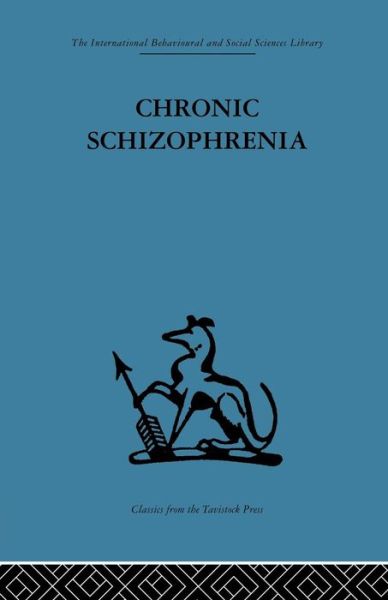 The International Behavioural and Social Sciences Library

CHRONIC SCHIZOPHRENIA

Classics from the Tavistock Press